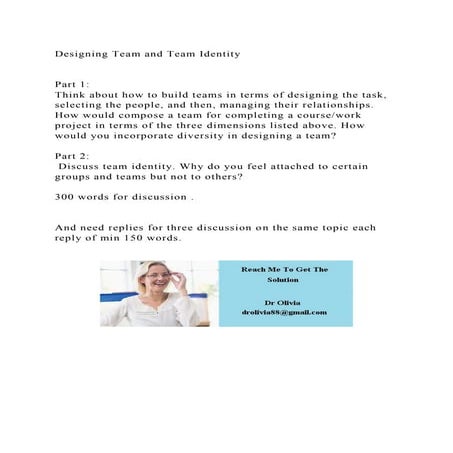 Designing Team and Team Identity

Part 1:
Think about how to build teams in terms of designing the task, selecting the people, and then, managing their relationships. How would compose a team for completing a course/work project in terms of the three dimensions listed above. How would you incorporate diversity in designing a team?

Part 2:
Discuss team identity. Why do you feel attached to certain groups and teams but not to others?

300 words for discussion .

And need replies for three discussion on the same topic each reply of min 150 words.

Reach Me To Get The Solution

Dr Olivia
drolivia88@gmail.com